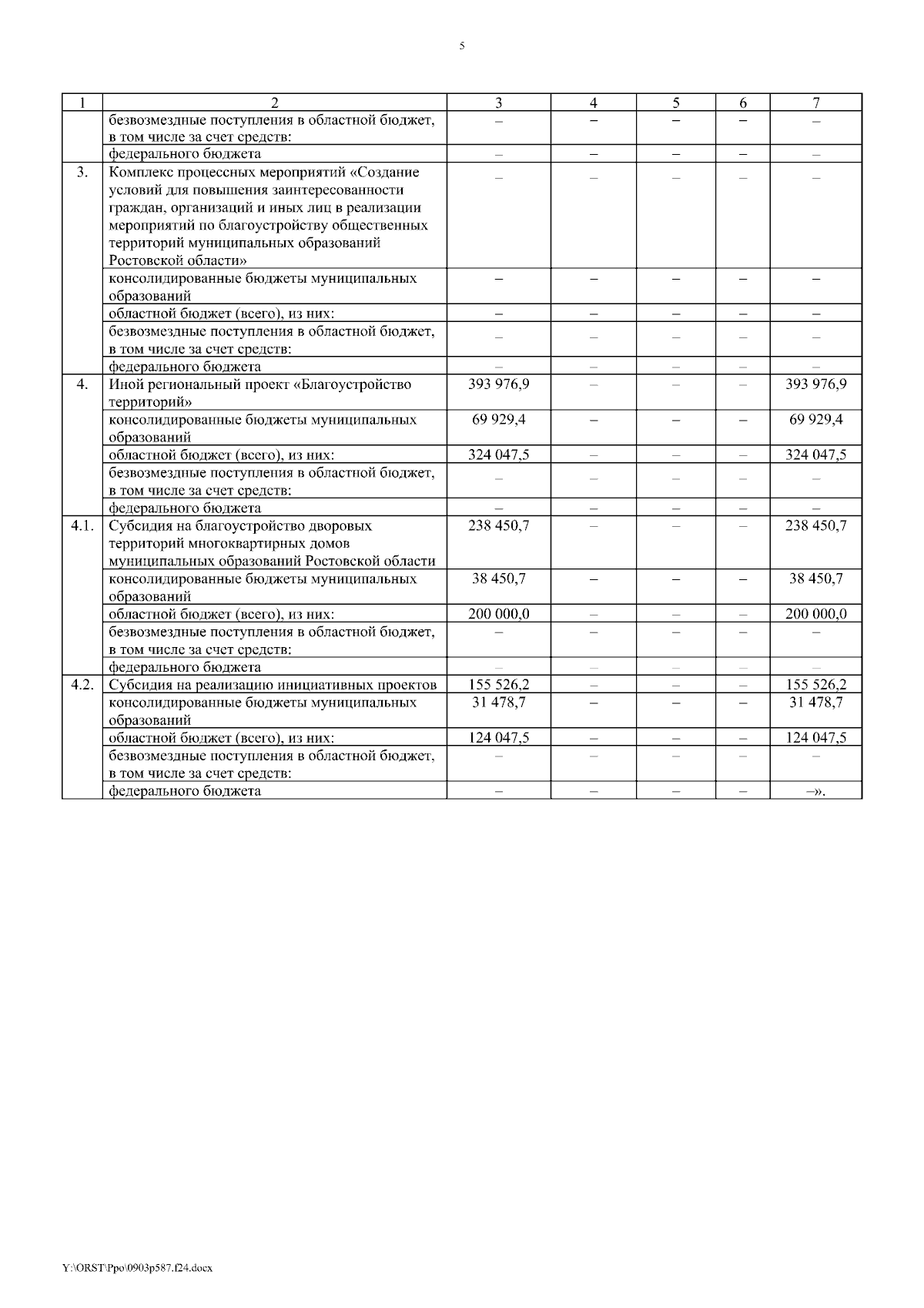 5

| 1 | 2 | 3 | 4 | 5 | 6 | 7 |
|---|---|---|---|---|---|---|
| | безвозмездные поступления в областной бюджет, в том числе за счет средств: | – | – | – | – | – |
| | федерального бюджета | – | – | – | – | – |
| 3. | Комплекс процессных мероприятий «Создание условий для повышения заинтересованности граждан, организаций и иных лиц в реализации мероприятий по благоустройству общественных территорий муниципальных образований Ростовской области» | – | – | – | – | – |
| | консолидированные бюджеты муниципальных образований | – | – | – | – | – |
| | областной бюджет (всего), из них: | – | – | – | – | – |
| | безвозмездные поступления в областной бюджет, в том числе за счет средств: | – | – | – | – | – |
| | федерального бюджета | – | – | – | – | – |
| 4. | Иной региональный проект «Благоустройство территорий» | 393 976,9 | – | – | – | 393 976,9 |
| | консолидированные бюджеты муниципальных образований | 69 929,4 | – | – | – | 69 929,4 |
| | областной бюджет (всего), из них: | 324 047,5 | – | – | – | 324 047,5 |
| | безвозмездные поступления в областной бюджет, в том числе за счет средств: | – | – | – | – | – |
| | федерального бюджета | – | – | – | – | – |
| 4.1. | Субсидия на благоустройство дворовых территорий многоквартирных домов муниципальных образований Ростовской области | 238 450,7 | – | – | – | 238 450,7 |
| | консолидированные бюджеты муниципальных образований | 38 450,7 | – | – | – | 38 450,7 |
| | областной бюджет (всего), из них: | 200 000,0 | – | – | – | 200 000,0 |
| | безвозмездные поступления в областной бюджет, в том числе за счет средств: | – | – | – | – | – |
| | федерального бюджета | – | – | – | – | – |
| 4.2. | Субсидия на реализацию инициативных проектов | 155 526,2 | – | – | – | 155 526,2 |
| | консолидированные бюджеты муниципальных образований | 31 478,7 | – | – | – | 31 478,7 |
| | областной бюджет (всего), из них: | 124 047,5 | – | – | – | 124 047,5 |
| | безвозмездные поступления в областной бюджет, в том числе за счет средств: | – | – | – | – | – |
| | федерального бюджета | – | – | – | – | –». |

Y:\ORST\Ppo\0903p587.f24.docx